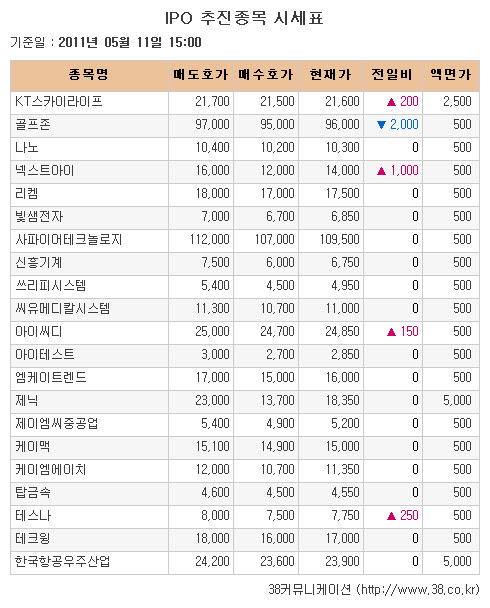 IPO 추진종목 시세표

기준일 : 2011년 05월 11일 15:00

| 종목명 | 매도호가 | 매수호가 | 현재가 | 전일비 | 액면가 |
|---|---|---|---|---|---|
| KT스카이라이프 | 21,700 | 21,500 | 21,600 | ▲ 200 | 2,500 |
| 골프존 | 97,000 | 95,000 | 96,000 | ▼ 2,000 | 500 |
| 나노 | 10,400 | 10,200 | 10,300 | 0 | 500 |
| 넥스트아이 | 16,000 | 12,000 | 14,000 | ▲ 1,000 | 500 |
| 리켐 | 18,000 | 17,000 | 17,500 | 0 | 500 |
| 빛샘전자 | 7,000 | 6,700 | 6,850 | 0 | 500 |
| 사파이어테크놀로지 | 112,000 | 107,000 | 109,500 | 0 | 500 |
| 신흥기계 | 7,500 | 6,000 | 6,750 | 0 | 500 |
| 쓰리피시스템 | 5,400 | 4,500 | 4,950 | 0 | 500 |
| 씨유메디칼시스템 | 11,300 | 10,700 | 11,000 | 0 | 500 |
| 아이씨디 | 25,000 | 24,700 | 24,850 | ▲ 150 | 500 |
| 아이테스트 | 3,000 | 2,700 | 2,850 | 0 | 500 |
| 엠케이트렌드 | 17,000 | 15,000 | 16,000 | 0 | 500 |
| 제닉 | 23,000 | 13,700 | 18,350 | 0 | 5,000 |
| 제이엠씨중공업 | 5,400 | 4,900 | 5,200 | 0 | 500 |
| 케이맥 | 15,100 | 14,900 | 15,000 | 0 | 500 |
| 케이엠에이치 | 12,000 | 10,700 | 11,350 | 0 | 500 |
| 탑금속 | 4,600 | 4,500 | 4,550 | 0 | 500 |
| 테스나 | 8,000 | 7,500 | 7,750 | ▲ 250 | 500 |
| 테크윙 | 18,000 | 16,000 | 17,000 | 0 | 500 |
| 한국항공우주산업 | 24,200 | 23,600 | 23,900 | 0 | 5,000 |

38커뮤니케이션 (http://www.38.co.kr)